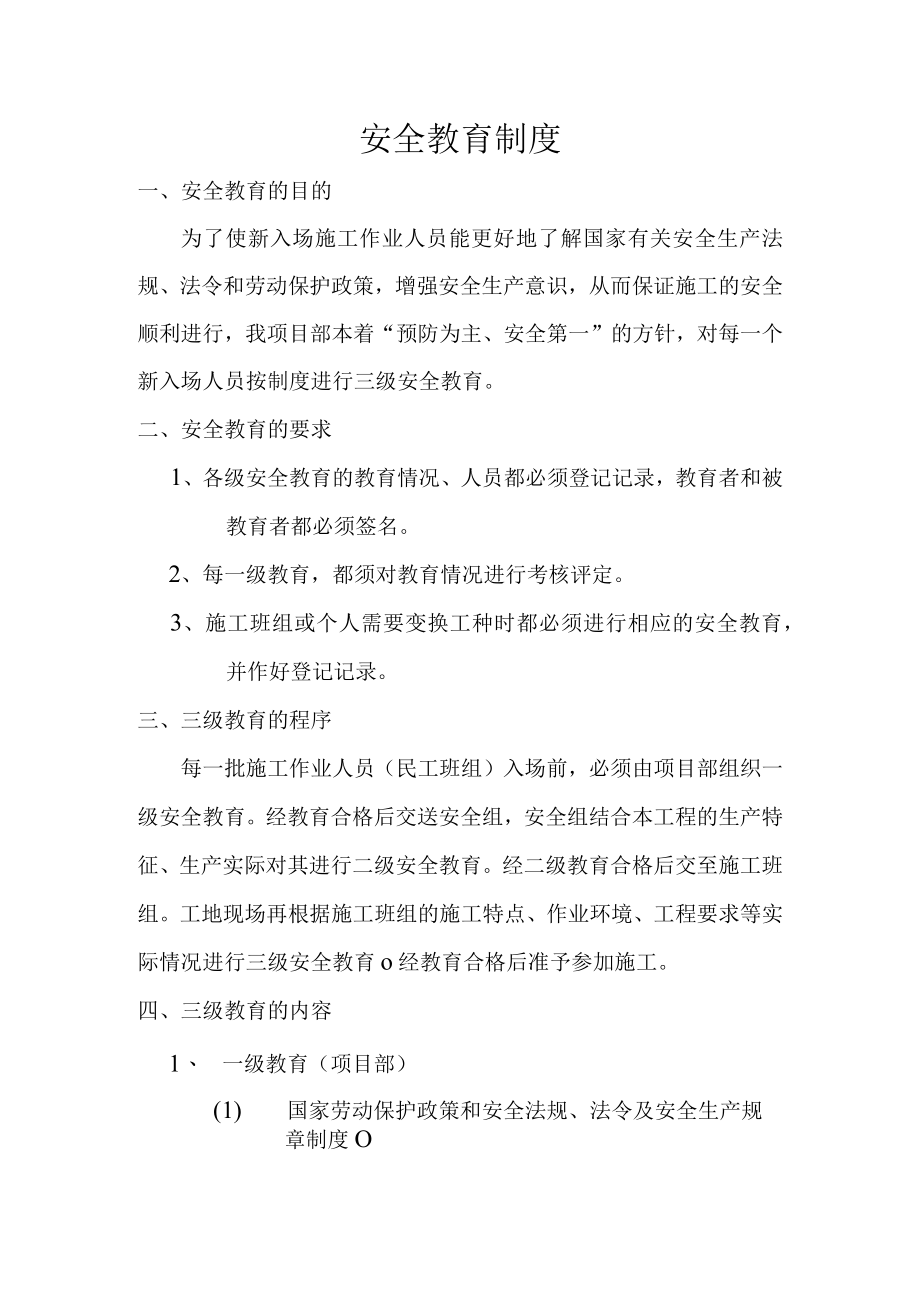 安全教育制度

一、安全教育的目的

为了使新入场施工作业人员能更好地了解国家有关安全生产法规、法令和劳动保护政策，增强安全生产意识，从而保证施工的安全顺利进行，我项目部本着“预防为主、安全第一”的方针，对每一个新入场人员按制度进行三级安全教育。

二、安全教育的要求

1、各级安全教育的教育情况、人员都必须登记记录，教育者和被教育者都必须签名。

2、每一级教育，都须对教育情况进行考核评定。

3、施工班组或个人需要变换工种时都必须进行相应的安全教育，并作好登记记录。

三、三级教育的程序

每一批施工作业人员（民工班组）入场前，必须由项目部组织一级安全教育。经教育合格后交送安全组，安全组结合本工程的生产特征、生产实际对其进行二级安全教育。经二级教育合格后交至施工班组。工地现场再根据施工班组的施工特点、作业环境、工程要求等实际情况进行三级安全教育o经教育合格后准予参加施工。

四、三级教育的内容

1、 一级教育（项目部）

(1) 国家劳动保护政策和安全法规、法令及安全生产规章制度O